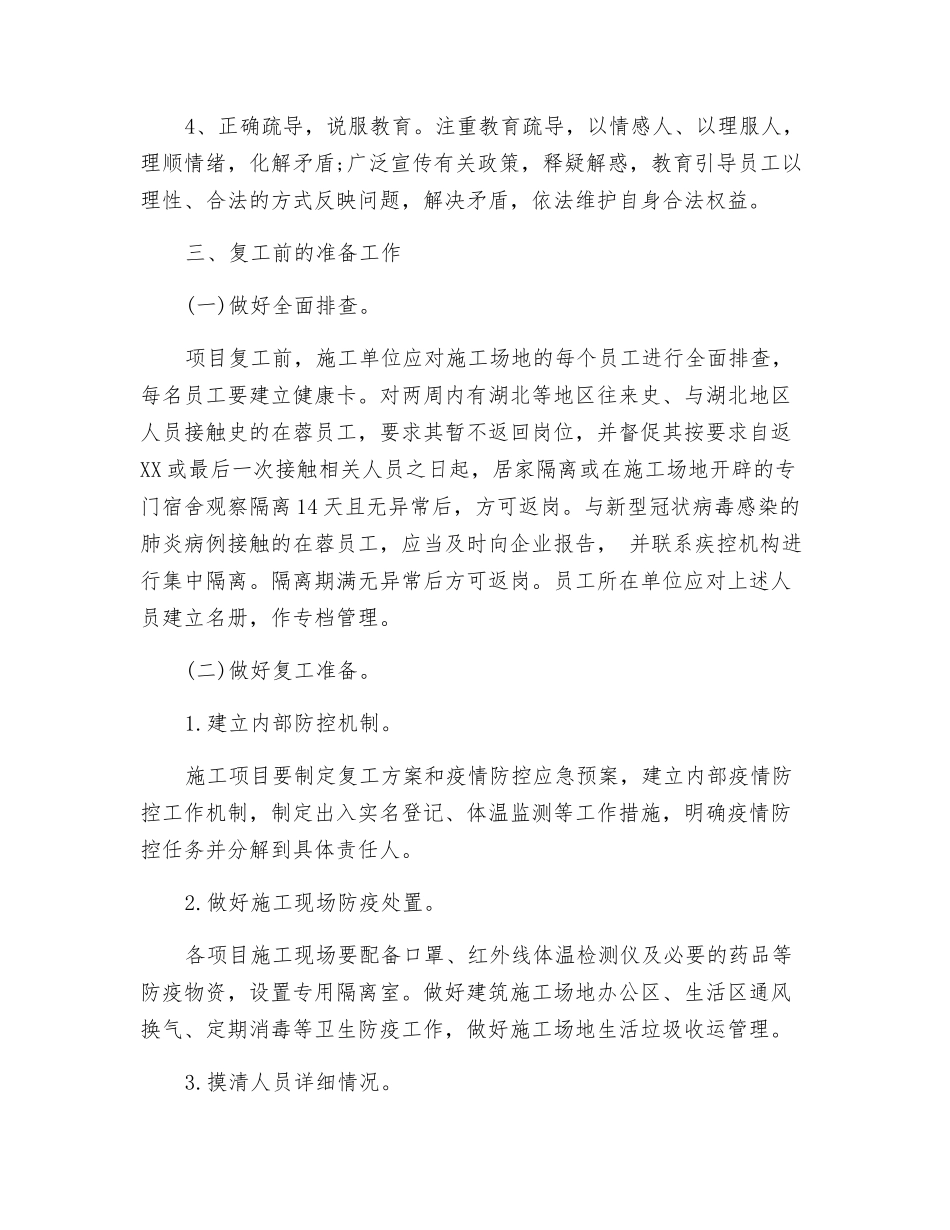 4、正确疏导，说服教育。注重教育疏导，以情感人、以理服人，理顺情绪，化解矛盾;广泛宣传有关政策，释疑解惑，教育引导员工以理性、合法的方式反映问题，解决矛盾，依法维护自身合法权益。

三、复工前的准备工作

(一)做好全面排查。

项目复工前，施工单位应对施工场地的每个员工进行全面排查，每名员工要建立健康卡。对两周内有湖北等地区往来史、与湖北地区人员接触史的在蓉员工，要求其暂不返回岗位，并督促其按要求自返XX或最后一次接触相关人员之日起，居家隔离或在施工场地开辟的专门宿舍观察隔离14天且无异常后，方可返岗。与新型冠状病毒感染的肺炎病例接触的在蓉员工，应当及时向企业报告， 并联系疾控机构进行集中隔离。隔离期满无异常后方可返岗。员工所在单位应对上述人员建立名册，作专档管理。

(二)做好复工准备。

1.建立内部防控机制。

施工项目要制定复工方案和疫情防控应急预案，建立内部疫情防控工作机制，制定出入实名登记、体温监测等工作措施，明确疫情防控任务并分解到具体责任人。

2.做好施工现场防疫处置。

各项目施工现场要配备口罩、红外线体温检测仪及必要的药品等防疫物资，设置专用隔离室。做好建筑施工场地办公区、生活区通风换气、定期消毒等卫生防疫工作，做好施工场地生活垃圾收运管理。

3.摸清人员详细情况。